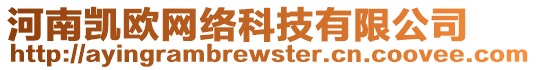 河南凯欧网络科技有限公司
http://ayingrambrewster.cn.coovee.com